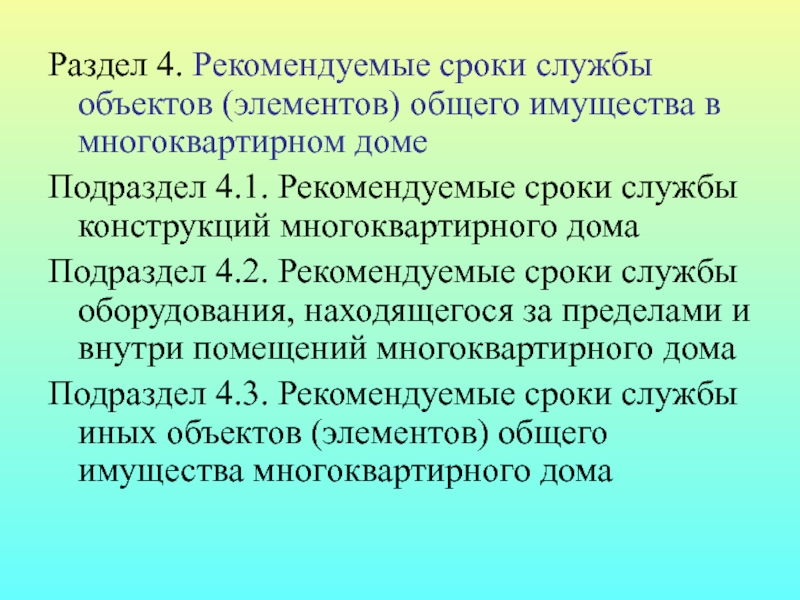 Раздел 4. Рекомендуемые сроки службы объектов (элементов) общего имущества в многоквартирном доме

Подраздел 4.1. Рекомендуемые сроки службы конструкций многоквартирного дома

Подраздел 4.2. Рекомендуемые сроки службы оборудования, находящегося за пределами и внутри помещений многоквартирного дома

Подраздел 4.3. Рекомендуемые сроки службы иных объектов (элементов) общего имущества многоквартирного дома